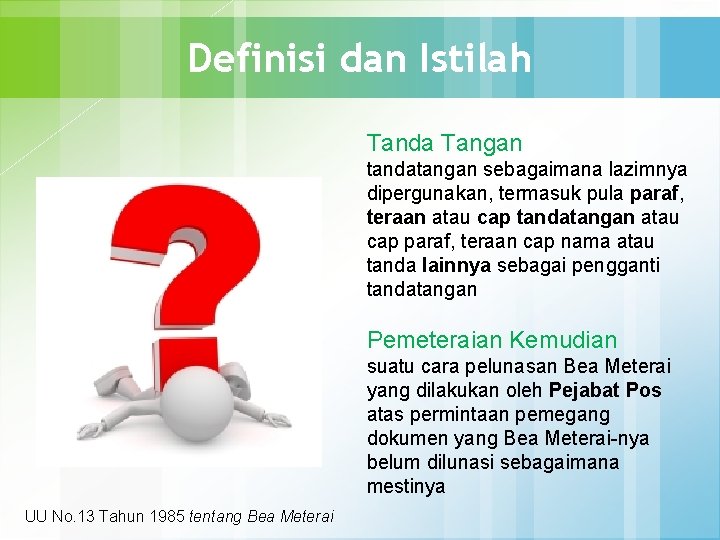 Definisi dan Istilah

Tanda Tangan
tandatangan sebagaimana lazimnya dipergunakan, termasuk pula paraf, teraan atau cap tandatangan atau cap paraf, teraan cap nama atau tanda lainnya sebagai pengganti tandatangan

Pemeteraian Kemudian
suatu cara pelunasan Bea Meterai yang dilakukan oleh Pejabat Pos atas permintaan pemegang dokumen yang Bea Meterai-nya belum dilunasi sebagaimana mestinya

UU No.13 Tahun 1985 tentang Bea Meterai